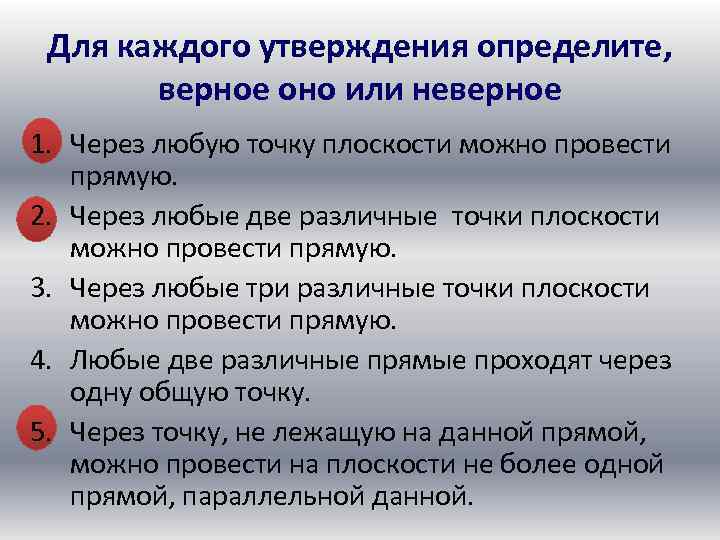 Для каждого утверждения определите, верное оно или неверное

1. Через любую точку плоскости можно провести прямую.
2. Через любые две различные  точки плоскости можно провести прямую.
3. Через любые три различные точки плоскости можно провести прямую.
4. Любые две различные прямые проходят через одну общую точку.
5. Через точку, не лежащую на данной прямой, можно провести на плоскости не более одной прямой, параллельной данной.